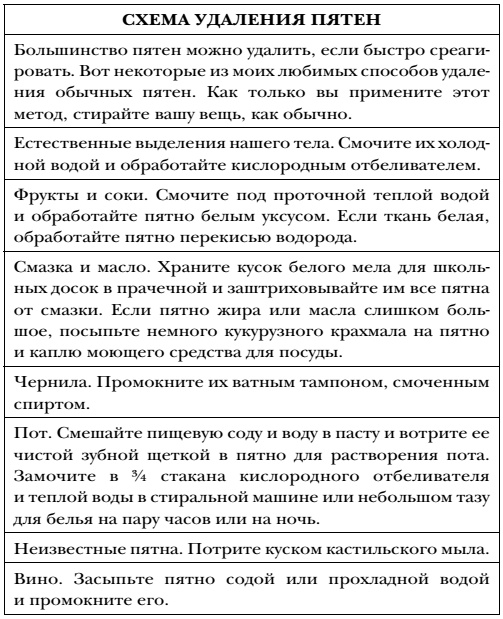 | СХЕМА УДАЛЕНИЯ ПЯТЕН |
|---|
| Большинство пятен можно удалить, если быстро среагировать. Вот некоторые из моих любимых способов удаления обычных пятен. Как только вы примените этот метод, стирайте вашу вещь, как обычно. |
| Естественные выделения нашего тела. Смочите их холодной водой и обработайте кислородным отбеливателем. |
| Фрукты и соки. Смочите под проточной теплой водой и обработайте пятно белым уксусом. Если ткань белая, обработайте пятно перекисью водорода. |
| Смазка и масло. Храните кусок белого мела для школьных досок в прачечной и заштриховывайте им все пятна от смазки. Если пятно жира или масла слишком большое, посыпьте немного кукурузного крахмала на пятно и каплю моющего средства для посуды. |
| Чернила. Промокните их ватным тампоном, смоченным спиртом. |
| Пот. Смешайте пищевую соду и воду в пасту и вотрите ее чистой зубной щеткой в пятно для растворения пота. Замочите в $\frac{3}{4}$ стакана кислородного отбеливателя и теплой воды в стиральной машине или небольшом тазу для белья на пару часов или на ночь. |
| Неизвестные пятна. Потрите куском кастильского мыла. |
| Вино. Засыпьте пятно содой или прохладной водой и промокните его. |